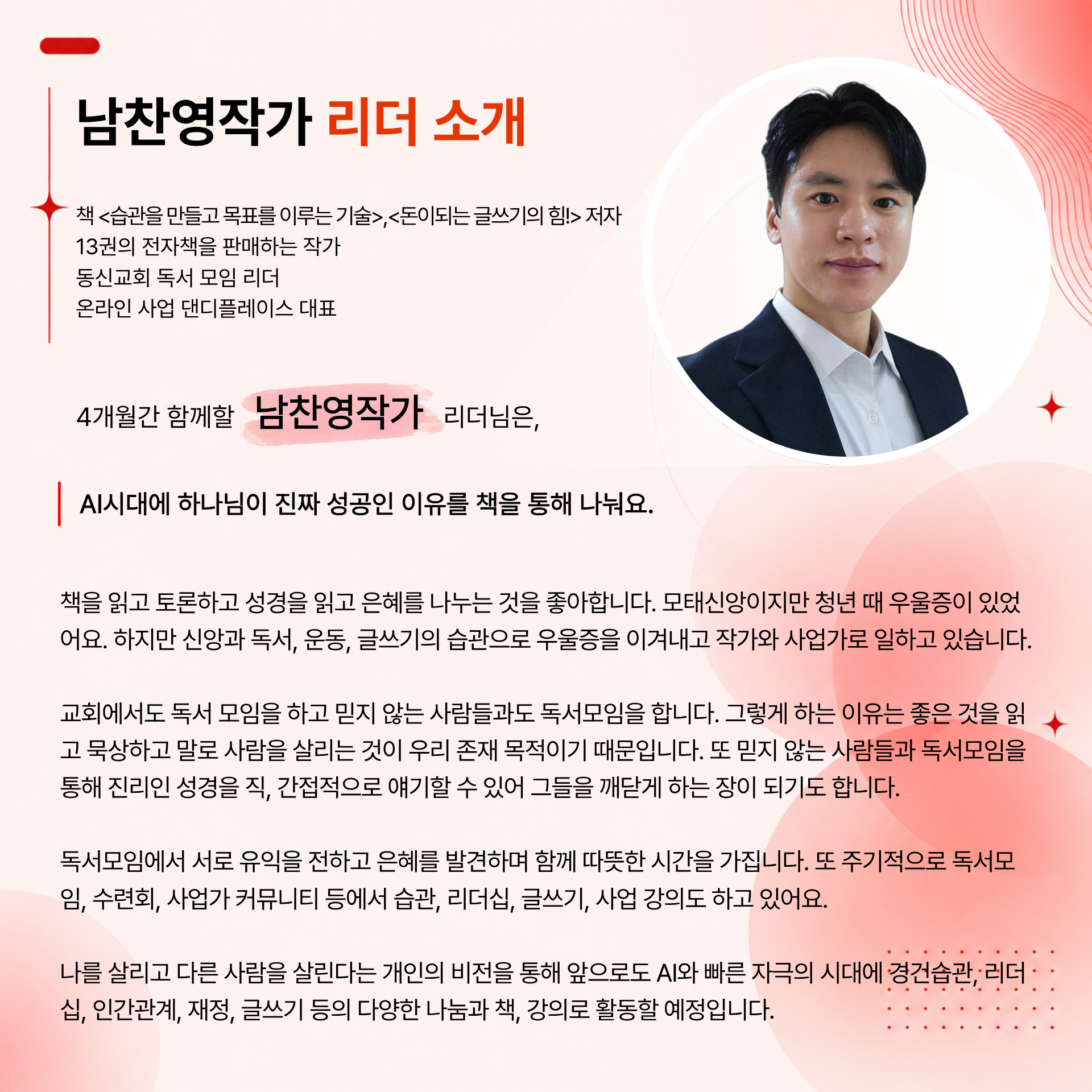 남찬영작가 리더 소개

책 <습관을 만들고 목표를 이루는 기술>,<돈이되는 글쓰기의 힘!> 저자
13권의 전자책을 판매하는 작가
동신교회 독서 모임 리더
온라인 사업 댄디플레이스 대표

4개월간 함께할 남찬영작가 리더님은,

AI시대에 하나님이 진짜 성공인 이유를 책을 통해 나눠요.

책을 읽고 토론하고 성경을 읽고 은혜를 나누는 것을 좋아합니다. 모태신앙이지만 청년 때 우울증이 있었어요. 하지만 신앙과 독서, 운동, 글쓰기의 습관으로 우울증을 이겨내고 작가와 사업가로 일하고 있습니다.

교회에서도 독서 모임을 하고 믿지 않는 사람들과도 독서모임을 합니다. 그렇게 하는 이유는 좋은 것을 읽고 묵상하고 말로 사람을 살리는 것이 우리 존재 목적이기 때문입니다. 또 믿지 않는 사람들과 독서모임을 통해 진리인 성경을 직, 간접적으로 얘기할 수 있어 그들을 깨닫게 하는 장이 되기도 합니다.

독서모임에서 서로 유익을 전하고 은혜를 발견하며 함께 따뜻한 시간을 가집니다. 또 주기적으로 독서모임, 수련회, 사업가 커뮤니티 등에서 습관, 리더십, 글쓰기, 사업 강의도 하고 있어요.

나를 살리고 다른 사람을 살린다는 개인의 비전을 통해 앞으로도 AI와 빠른 자극의 시대에 경건습관, 리더십, 인간관계, 재정, 글쓰기 등의 다양한 나눔과 책, 강의로 활동할 예정입니다.